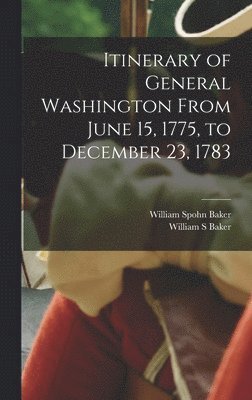 Itinerary of General Washington From June 15, 1775, to December 23, 1783

William Spohn Baker
William S Baker